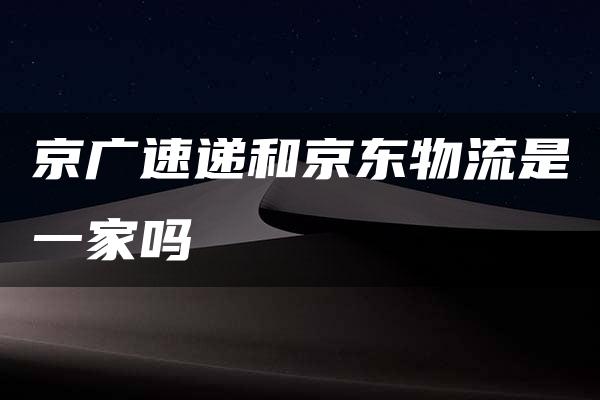 京广速递和京东物流是一家吗